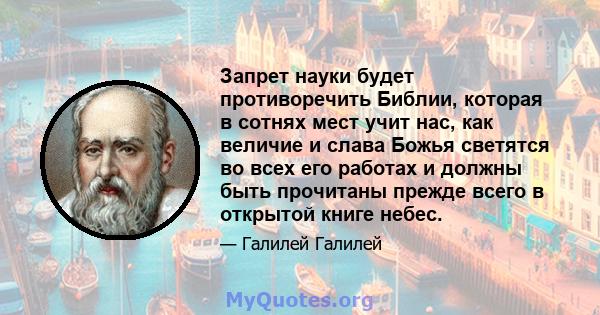 Запрет науки будет противоречить Библии, которая в сотнях мест учит нас, как величие и слава Божья светятся во всех его работах и должны быть прочитаны прежде всего в открытой книге небес.

— Галилей Галилей

MyQuotes.org